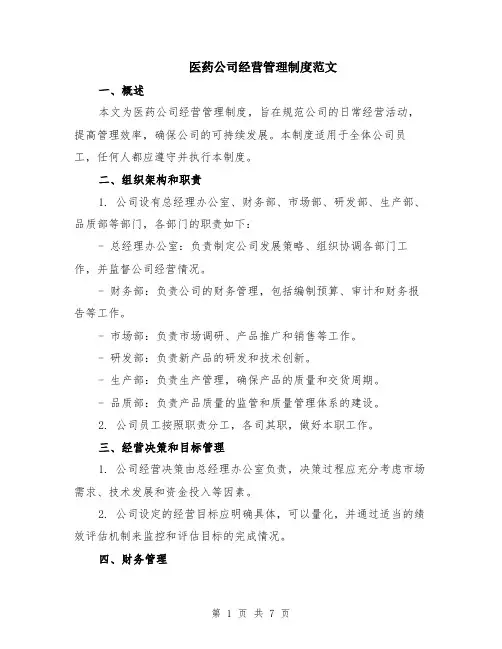 医药公司经营管理制度范文

一、概述

本文为医药公司经营管理制度，旨在规范公司的日常经营活动，提高管理效率，确保公司的可持续发展。本制度适用于全体公司员工，任何人都应遵守并执行本制度。

二、组织架构和职责

1. 公司设有总经理办公室、财务部、市场部、研发部、生产部、品质部等部门，各部门的职责如下：

- 总经理办公室：负责制定公司发展策略、组织协调各部门工作，并监督公司经营情况。

- 财务部：负责公司的财务管理，包括编制预算、审计和财务报告等工作。

- 市场部：负责市场调研、产品推广和销售等工作。

- 研发部：负责新产品的研发和技术创新。

- 生产部：负责生产管理，确保产品的质量和交货周期。

- 品质部：负责产品质量的监管和质量管理体系的建设。

2. 公司员工按照职责分工，各司其职，做好本职工作。

三、经营决策和目标管理

1. 公司经营决策由总经理办公室负责，决策过程应充分考虑市场需求、技术发展和资金投入等因素。

2. 公司设定的经营目标应明确具体，可以量化，并通过适当的绩效评估机制来监控和评估目标的完成情况。

四、财务管理

第 1 页 共 7 页